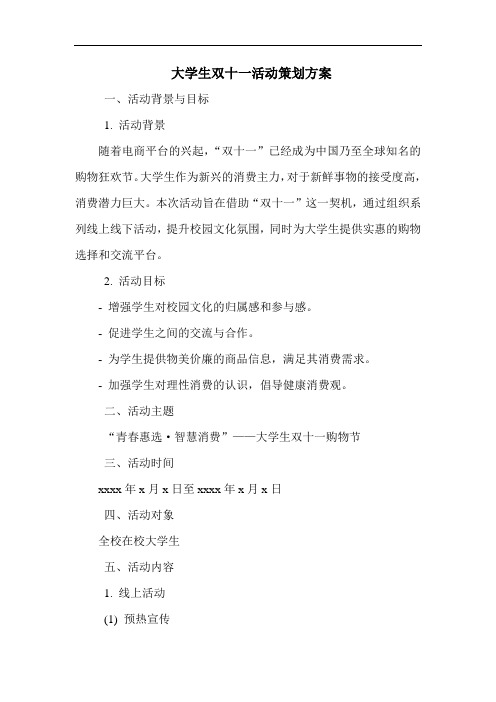 大学生双十一活动策划方案

一、活动背景与目标

1. 活动背景

随着电商平台的兴起，“双十一”已经成为中国乃至全球知名的购物狂欢节。大学生作为新兴的消费主力，对于新鲜事物的接受度高，消费潜力巨大。本次活动旨在借助“双十一”这一契机，通过组织系列线上线下活动，提升校园文化氛围，同时为大学生提供实惠的购物选择和交流平台。

2. 活动目标

- 增强学生对校园文化的归属感和参与感。

- 促进学生之间的交流与合作。

- 为学生提供物美价廉的商品信息，满足其消费需求。

- 加强学生对理性消费的认识，倡导健康消费观。

二、活动主题

“青春惠选·智慧消费”——大学生双十一购物节

三、活动时间

xxxx 年 x 月 x 日至 xxxx 年 x 月 x 日

四、活动对象

全校在校大学生

五、活动内容

1. 线上活动

(1) 预热宣传